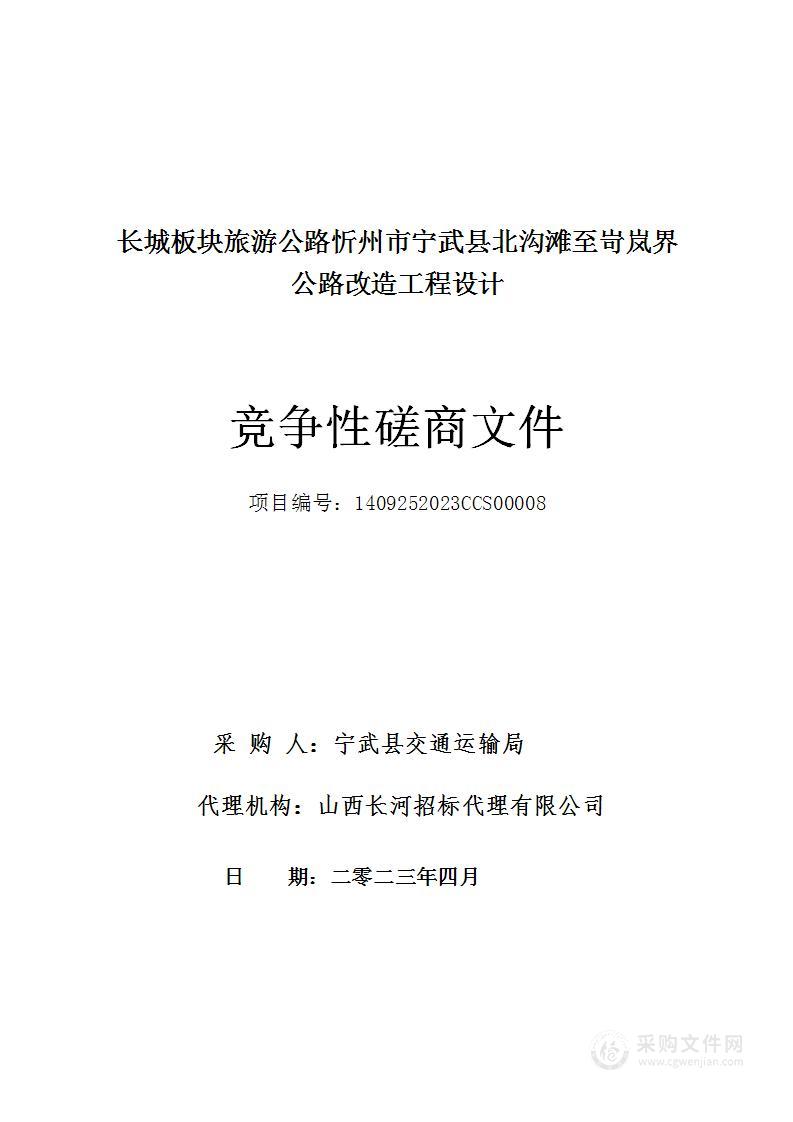 长城板块旅游公路忻州市宁武县北沟滩至岢岚界公路改造工程设计

竞争性磋商文件

项目编号：1409252023CCS00008

采 购 人：宁武县交通运输局

代理机构：山西长河招标代理有限公司

日 期：二零二三年四月

采购文件网
www.cgwenjian.com